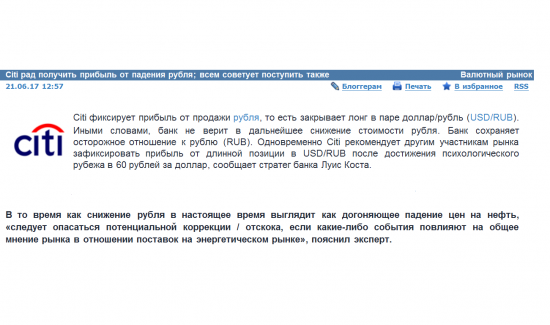 Citi рад получить прибыль от падения рубля; всем советует поступить также

Валютный рынок

21.06.17 12:57

Блоггеран Печать В избранное RSS

citi

Citi фиксирует прибыль от продажи рубля, то есть закрывает лонг в паре доллар/рубль (USD/RUB). Иными словами, банк не верит в дальнейшее снижение стоимости рубля. Банк сохраняет осторожное отношение к рублю (RUB). Одновременно Citi рекомендует другим участникам рынка зафиксировать прибыль от длинной позиции в USD/RUB после достижения психологического рубежа в 60 рублей за доллар, сообщает стратег банка Луис Коста.

В то время как снижение рубля в настоящее время выглядит как догоняющее падение цен на нефть, «следует опасаться потенциальной коррекции / отскока, если какие-либо события повлияют на общее мнение рынка в отношении поставок на энергетическом рынке», пояснил эксперт.